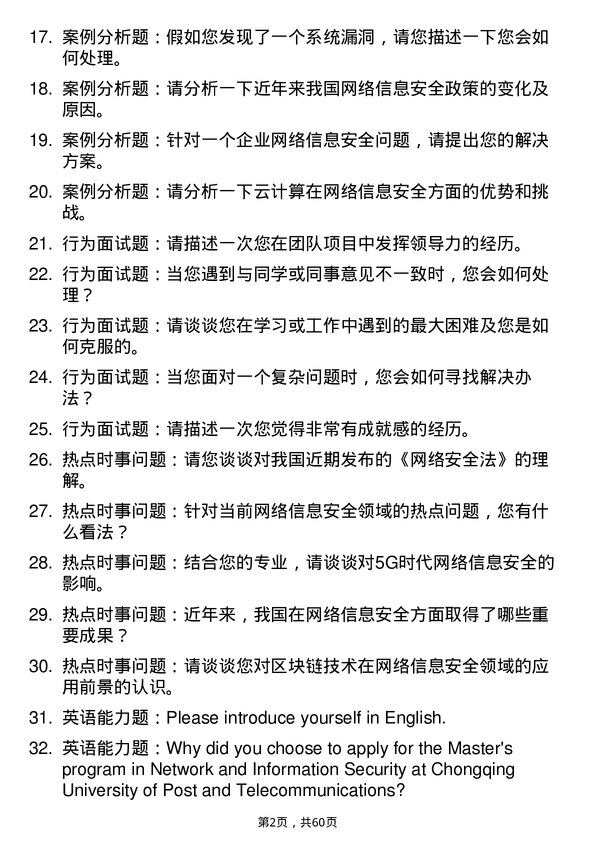 17. 案例分析题：假如您发现了一个系统漏洞，请您描述一下您会如何处理。

18. 案例分析题：请分析一下近年来我国网络信息安全政策的变化及原因。

19. 案例分析题：针对一个企业网络信息安全问题，请提出您的解决方案。

20. 案例分析题：请分析一下云计算在网络信息安全方面的优势和挑战。

21. 行为面试题：请描述一次您在团队项目中发挥领导力的经历。

22. 行为面试题：当您遇到与同学或同事意见不一致时，您会如何处理？

23. 行为面试题：请谈谈您在学习或工作中遇到的最大困难及您是如何克服的。

24. 行为面试题：当您面对一个复杂问题时，您会如何寻找解决办法？

25. 行为面试题：请描述一次您觉得非常有成就感的经历。

26. 热点时事问题：请您谈谈对我国近期发布的《网络安全法》的理解。

27. 热点时事问题：针对当前网络信息安全领域的热点问题，您有什么看法？

28. 热点时事问题：结合您的专业，请谈谈对5G时代网络信息安全的影响。

29. 热点时事问题：近年来，我国在网络信息安全方面取得了哪些重要成果？

30. 热点时事问题：请谈谈您对区块链技术在网络信息安全领域的应用前景的认识。

31. 英语能力题：Please introduce yourself in English.

32. 英语能力题：Why did you choose to apply for the Master's program in Network and Information Security at Chongqing University of Post and Telecommunications?

第2页，共60页